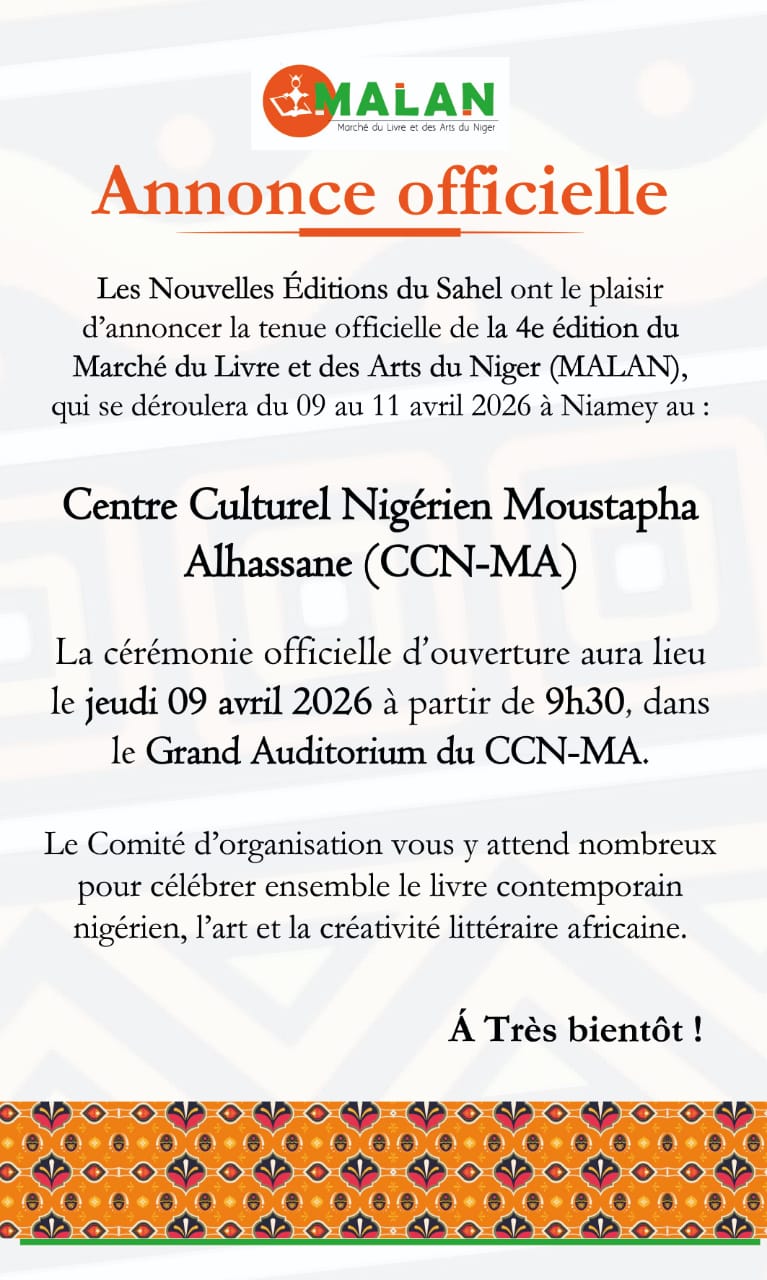 MALAN
Marché du Livre et des Arts du Niger

Annonce officielle

Les Nouvelles Éditions du Sahel ont le plaisir d'annoncer la tenue officielle de la 4e édition du Marché du Livre et des Arts du Niger (MALAN), qui se déroulera du 09 au 11 avril 2026 à Niamey au :

Centre Culturel Nigérien Moustapha Alhassane (CCN-MA)

La cérémonie officielle d'ouverture aura lieu le jeudi 09 avril 2026 à partir de 9h30, dans le Grand Auditorium du CCN-MA.

Le Comité d'organisation vous y attend nombreux pour célébrer ensemble le livre contemporain nigérien, l'art et la créativité littéraire africaine.

Á Très bientôt !